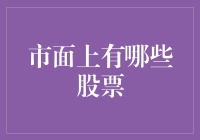 市面上有哪些股票